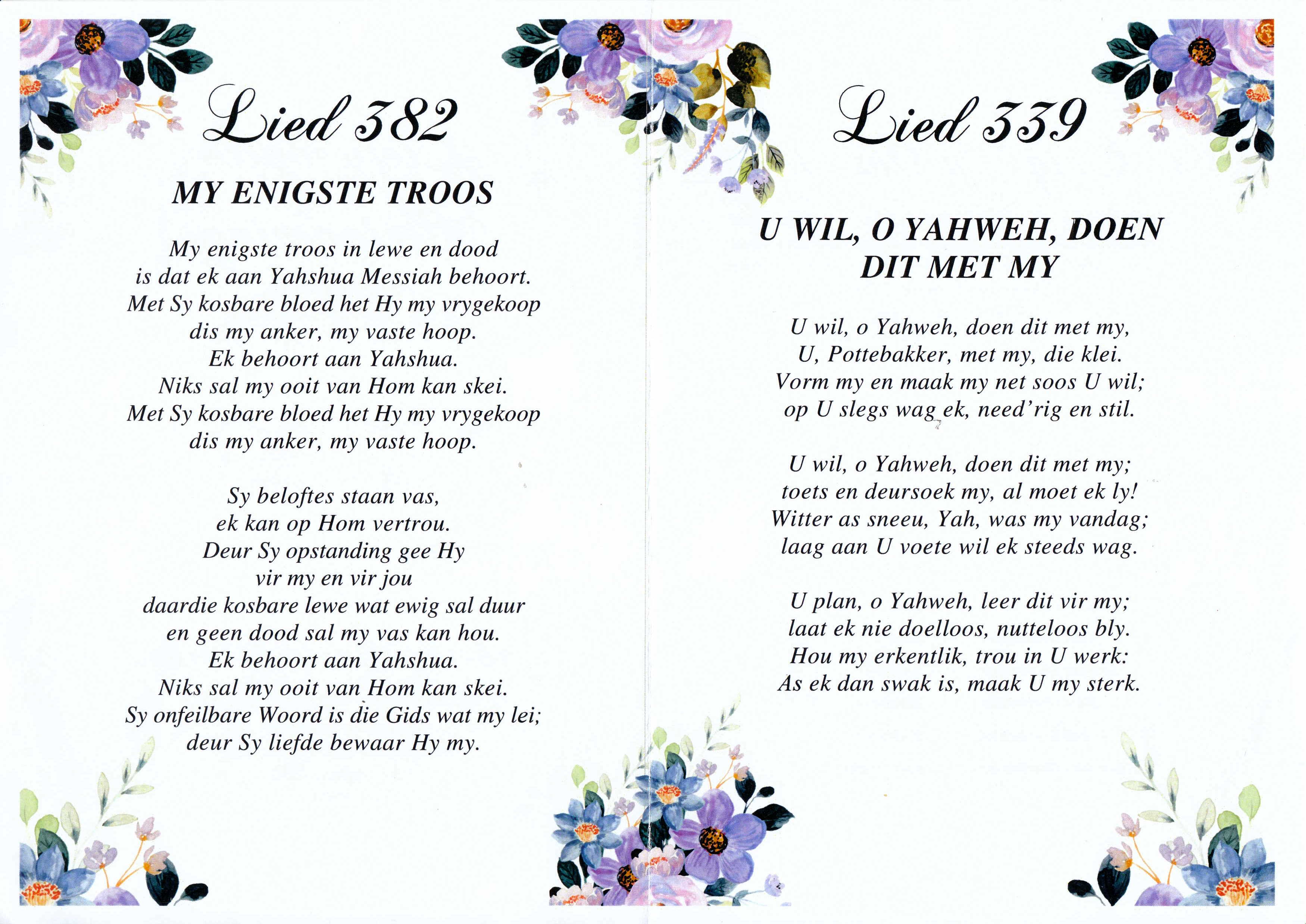 Lied 382

MY ENIGSTE TROOS

My enigste troos in lewe en dood
is dat ek aan Yahshua Messiah behoort.
Met Sy kosbare bloed het Hy my vrygekoop
dis my anker, my vaste hoop.
Ek behoort aan Yahshua.
Niks sal my ooit van Hom kan skei.
Met Sy kosbare bloed het Hy my vrygekoop
dis my anker, my vaste hoop.

Sy beloftes staan vas,
ek kan op Hom vertrou.
Deur Sy opstanding gee Hy
vir my en vir jou
daardie kosbare lewe wat ewig sal duur
en geen dood sal my vas kan hou.
Ek behoort aan Yahshua.
Niks sal my ooit van Hom kan skei.
Sy onfeilbare Woord is die Gids wat my lei;
deur Sy liefde bewaar Hy my.

Lied 339

U WIL, O YAHWEH, DOEN
DIT MET MY

U wil, o Yahweh, doen dit met my,
U, Pottebakker, met my, die klei.
Vorm my en maak my net soos U wil;
op U slegs wag ek, need'rig en stil.

U wil, o Yahweh, doen dit met my;
toets en deursoek my, al moet ek ly!
Witter as sneeu, Yah, was my vandag;
laag aan U voete wil ek steeds wag.

U plan, o Yahweh, leer dit vir my;
laat ek nie doelloos, nutteloos bly.
Hou my erkentlik, trou in U werk:
As ek dan swak is, maak U my sterk.